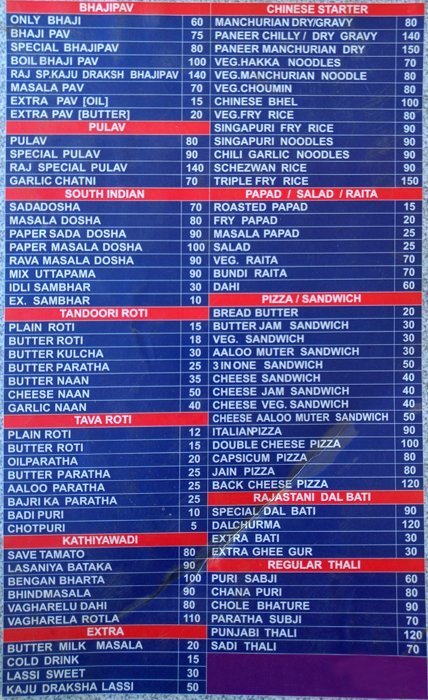 | BHAJIPAV | |
|---|---|
| ONLY BHAJI | 60 |
| BHAJI PAV | 75 |
| SPECIAL BHAJIPAV | 80 |
| BOIL BHAJI PAV | 100 |
| RAJ SP.KAJU DRAKSH BHAJIPAV | 140 |
| MASALA PAV | 70 |
| EXTRA PAV [OIL] | 15 |
| EXTRA PAV [BUTTER] | 20 |

| PULAV | |
|---|---|
| PULAV | 80 |
| SPECIAL PULAV | 90 |
| RAJ SPECIAL PULAV | 140 |
| GARLIC CHATNI | 70 |

| SOUTH INDIAN | |
|---|---|
| SADADOSHA | 70 |
| MASALA DOSHA | 80 |
| PAPER SADA DOSHA | 90 |
| PAPER MASALA DOSHA | 100 |
| RAVA MASALA DOSHA | 90 |
| MIX UTTAPAMA | 90 |
| IDLI SAMBHAR | 30 |
| EX. SAMBHAR | 10 |

| TANDOORI ROTI | |
|---|---|
| PLAIN ROTI | 15 |
| BUTTER ROTI | 18 |
| BUTTER KULCHA | 30 |
| BUTTER PARATHA | 25 |
| BUTTER NAAN | 35 |
| CHEESE NAAN | 50 |
| GARLIC NAAN | 40 |

| TAVA ROTI | |
|---|---|
| PLAIN ROTI | 12 |
| BUTTER ROTI | 15 |
| OILPARATHA | 20 |
| BUTTER PARATHA | 25 |
| AALOO PARATHA | 25 |
| BAJRI KA PARATHA | 25 |
| BADI PURI | 10 |
| CHOTPURI | 5 |

| KATHIYAWADI | |
|---|---|
| SAVE TAMATO | 80 |
| LASANIYA BATAKA | 90 |
| BENGAN BHARTA | 100 |
| BHINDMASALA | 90 |
| VAGHARELU DAHI | 80 |
| VAGHARELA ROTLA | 110 |

| EXTRA | |
|---|---|
| BUTTER MILK MASALA | 20 |
| COLD DRINK | 15 |
| LASSI SWEET | 30 |
| KAJU DRAKSHA LASSI | 50 |

| CHINESE STARTER | |
|---|---|
| MANCHURIAN DRY/GRAVY | 80 |
| PANEER CHILLY / DRY GRAVY | 140 |
| PANEER MANCHURIAN DRY | 150 |
| VEG.HAKKA NOODLES | 70 |
| VEG.MANCHURIAN NOODLE | 80 |
| VEG.CHOUMIN | 80 |
| CHINESE BHEL | 100 |
| VEG.FRY RICE | 80 |
| SINGAPURI FRY RICE | 90 |
| SINGAPURI NOODLES | 90 |
| CHILI GARLIC NOODLES | 90 |
| SCHEZWAN RICE | 90 |
| TRIPLE FRY RICE | 150 |

| PAPAD / SALAD / RAITA | |
|---|---|
| ROASTED PAPAD | 15 |
| FRY PAPAD | 20 |
| MASALA PAPAD | 25 |
| SALAD | 25 |
| VEG. RAITA | 70 |
| BUNDI RAITA | 70 |
| DAHI | 60 |

| PIZZA / SANDWICH | |
|---|---|
| BREAD BUTTER | 20 |
| BUTTER JAM SANDWICH | 30 |
| VEG. SANDWICH | 30 |
| AALOO MUTER SANDWICH | 30 |
| 3 IN ONE SANDWICH | 50 |
| CHEESE SANDWICH | 40 |
| CHEESE JAM SANDWICH | 40 |
| CHEESE VEG. SANDWICH | 40 |
| CHEESE AALOO MUTER SANDWICH | 50 |
| ITALIANPIZZA | 90 |
| DOUBLE CHEESE PIZZA | 100 |
| CAPSICUM PIZZA | 80 |
| JAIN PIZZA | 80 |
| BACK CHEESE PIZZA | 120 |

| RAJASTANI DAL BATI | |
|---|---|
| SPECIAL DAL BATI | 90 |
| DALCHURMA | 120 |
| EXTRA BATI | 30 |
| EXTRA GHEE GUR | 30 |

| REGULAR THALI | |
|---|---|
| PURI SABJI | 60 |
| CHANA PURI | 80 |
| CHOLE BHATURE | 90 |
| PARATHA SUBJI | 70 |
| PUNJABI THALI | 120 |
| SADI THALI | 70 |